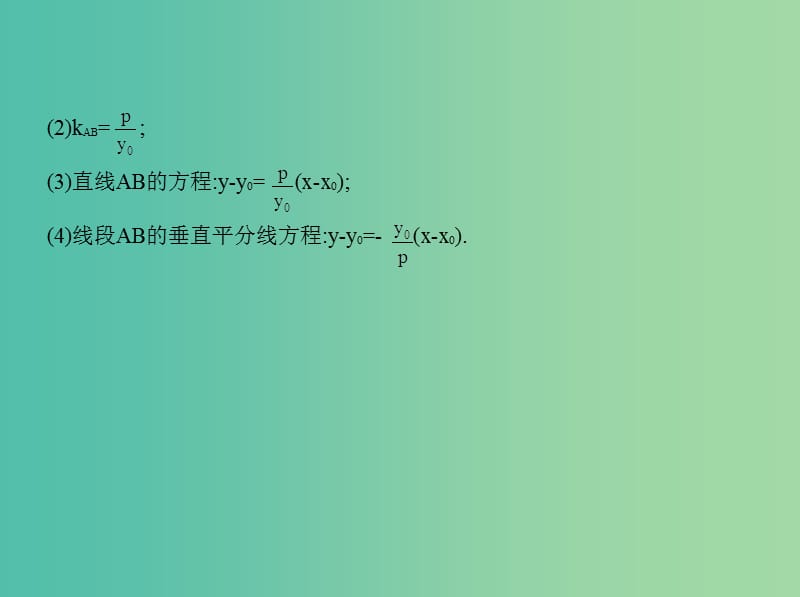 (2)$k_{AB}=\frac{p}{y_0}$;

(3)直线AB的方程:$y-y_0=\frac{p}{y_0}(x-x_0)$;

(4)线段AB的垂直平分线方程:$y-y_0=-\frac{y_0}{p}(x-x_0)$.